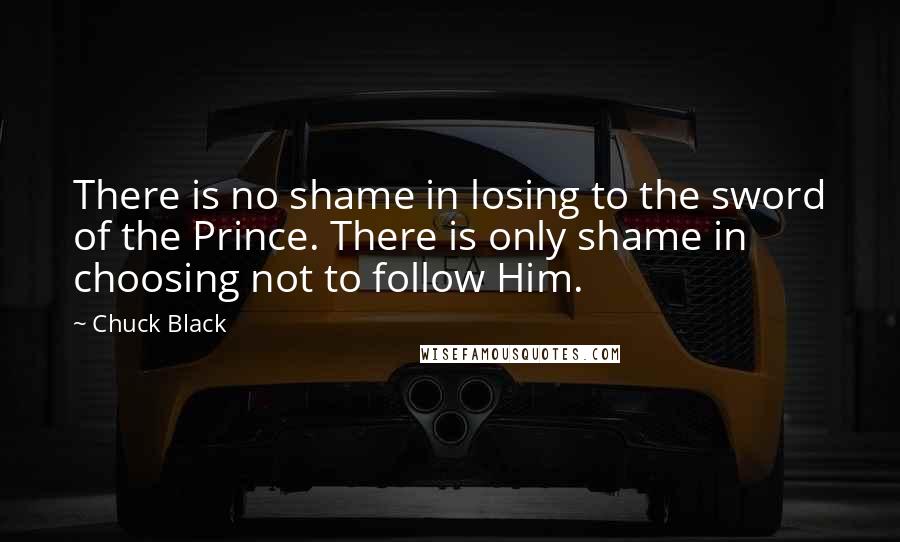 There is no shame in losing to the sword of the Prince. There is only shame in choosing not to follow Him.

~ Chuck Black

WISEFAMOUSQUOTES.COM